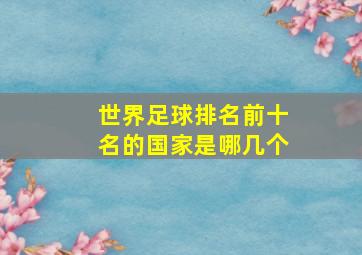 世界足球排名前十名的国家是哪几个